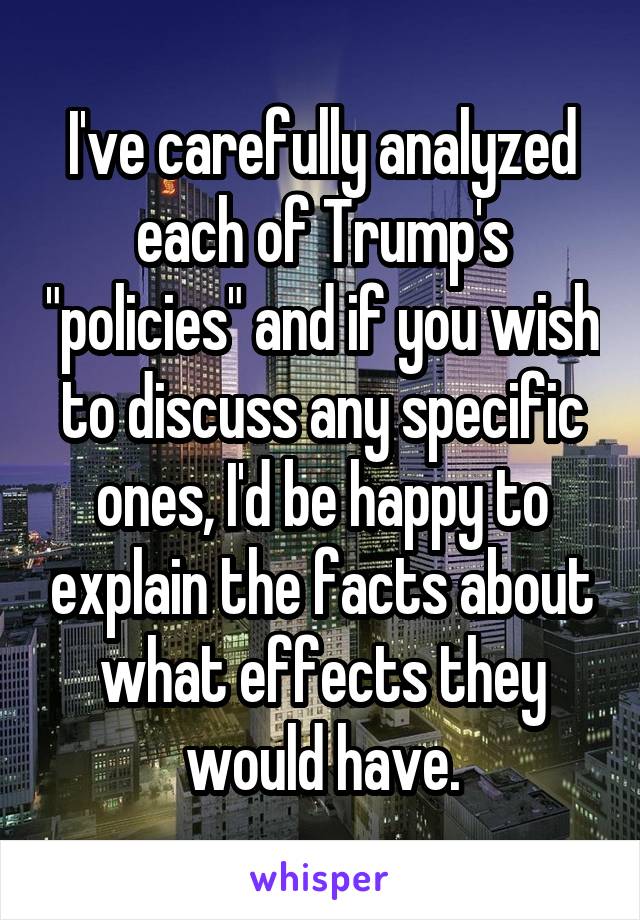 I've carefully analyzed each of Trump's "policies" and if you wish to discuss any specific ones, I'd be happy to explain the facts about what effects they would have.

whisper